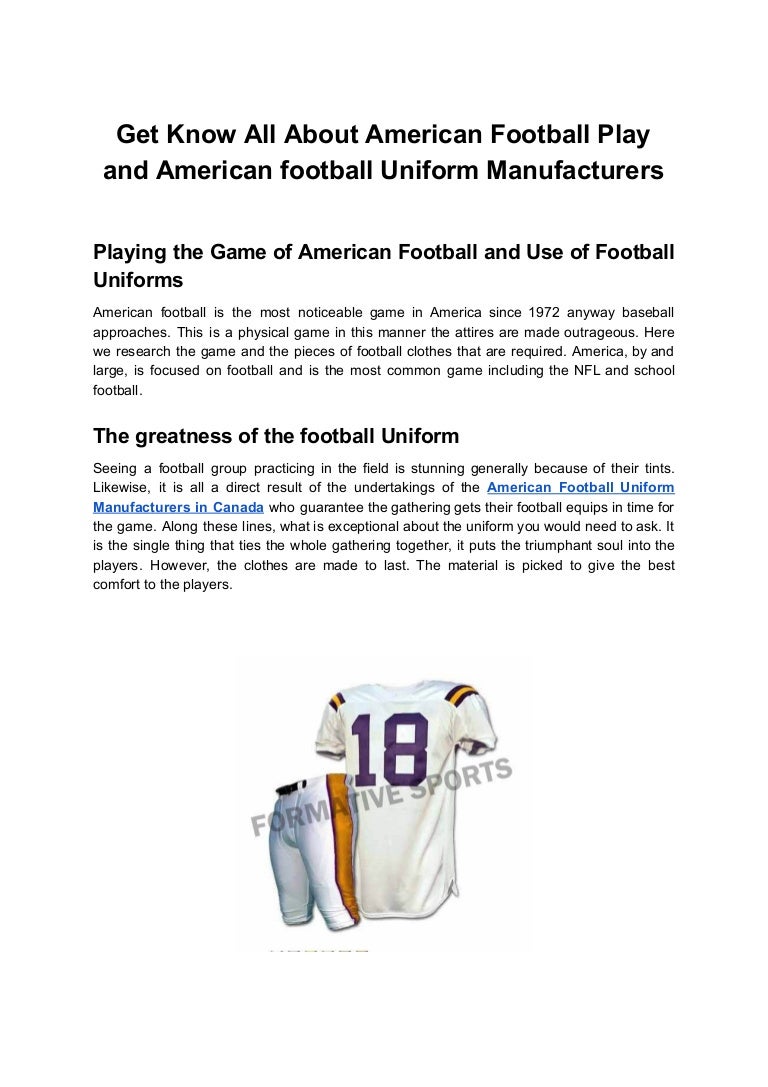 Get Know All About American Football Play and American football Uniform Manufacturers

Playing the Game of American Football and Use of Football Uniforms

American football is the most noticeable game in America since 1972 anyway baseball approaches. This is a physical game in this manner the attires are made outrageous. Here we research the game and the pieces of football clothes that are required. America, by and large, is focused on football and is the most common game including the NFL and school football.

The greatness of the football Uniform

Seeing a football group practicing in the field is stunning generally because of their tints. Likewise, it is all a direct result of the undertakings of the American Football Uniform Manufacturers in Canada who guarantee the gathering gets their football equips in time for the game. Along these lines, what is exceptional about the uniform you would need to ask. It is the single thing that ties the whole gathering together, it puts the triumphant soul into the players. However, the clothes are made to last. The material is picked to give the best comfort to the players.

18

FORMATIVE SPORTS